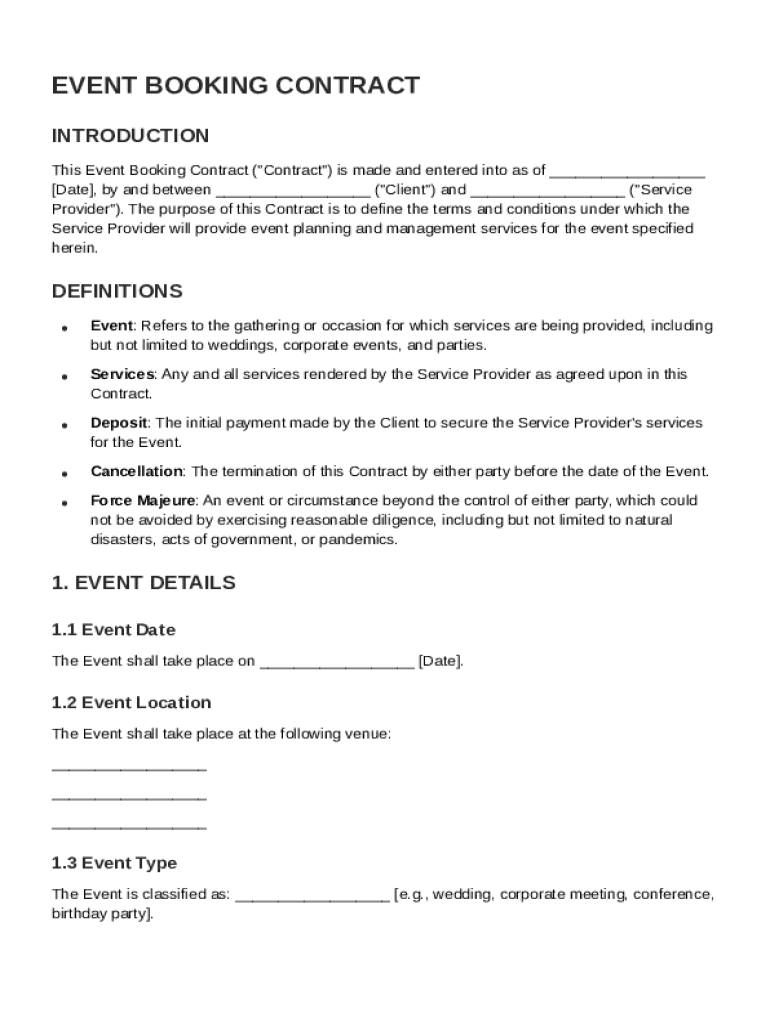 EVENT BOOKING CONTRACT

INTRODUCTION

This Event Booking Contract ("Contract") is made and entered into as of __________________ [Date], by and between __________________ ("Client") and __________________ ("Service Provider"). The purpose of this Contract is to define the terms and conditions under which the Service Provider will provide event planning and management services for the event specified herein.

DEFINITIONS

• Event: Refers to the gathering or occasion for which services are being provided, including but not limited to weddings, corporate events, and parties.

• Services: Any and all services rendered by the Service Provider as agreed upon in this Contract.

• Deposit: The initial payment made by the Client to secure the Service Provider's services for the Event.

• Cancellation: The termination of this Contract by either party before the date of the Event.

• Force Majeure: An event or circumstance beyond the control of either party, which could not be avoided by exercising reasonable diligence, including but not limited to natural disasters, acts of government, or pandemics.

1. EVENT DETAILS

1.1 Event Date

The Event shall take place on __________________ [Date].

1.2 Event Location

The Event shall take place at the following venue:

__________________

__________________

__________________

1.3 Event Type

The Event is classified as: __________________ [e.g., wedding, corporate meeting, conference, birthday party].